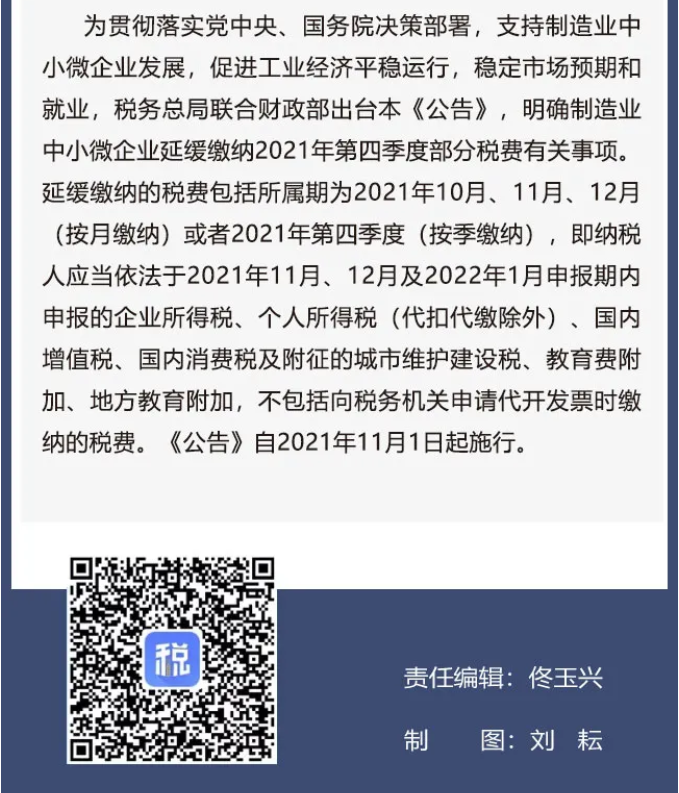 为贯彻落实党中央、国务院决策部署，支持制造业中小微企业发展，促进工业经济平稳运行，稳定市场预期和就业，税务总局联合财政部出台本《公告》，明确制造业中小微企业延缓缴纳2021年第四季度部分税费有关事项。延缓缴纳的税费包括所属期为2021年10月、11月、12月（按月缴纳）或者2021年第四季度（按季缴纳），即纳税人应当依法于2021年11月、12月及2022年1月申报期内申报的企业所得税、个人所得税（代扣代缴除外）、国内增值税、国内消费税及附征的城市维护建设税、教育费附加、地方教育附加，不包括向税务机关申请代开发票时缴纳的税费。《公告》自2021年11月1日起施行。

税

责任编辑：佟玉兴

制　图：刘　耘